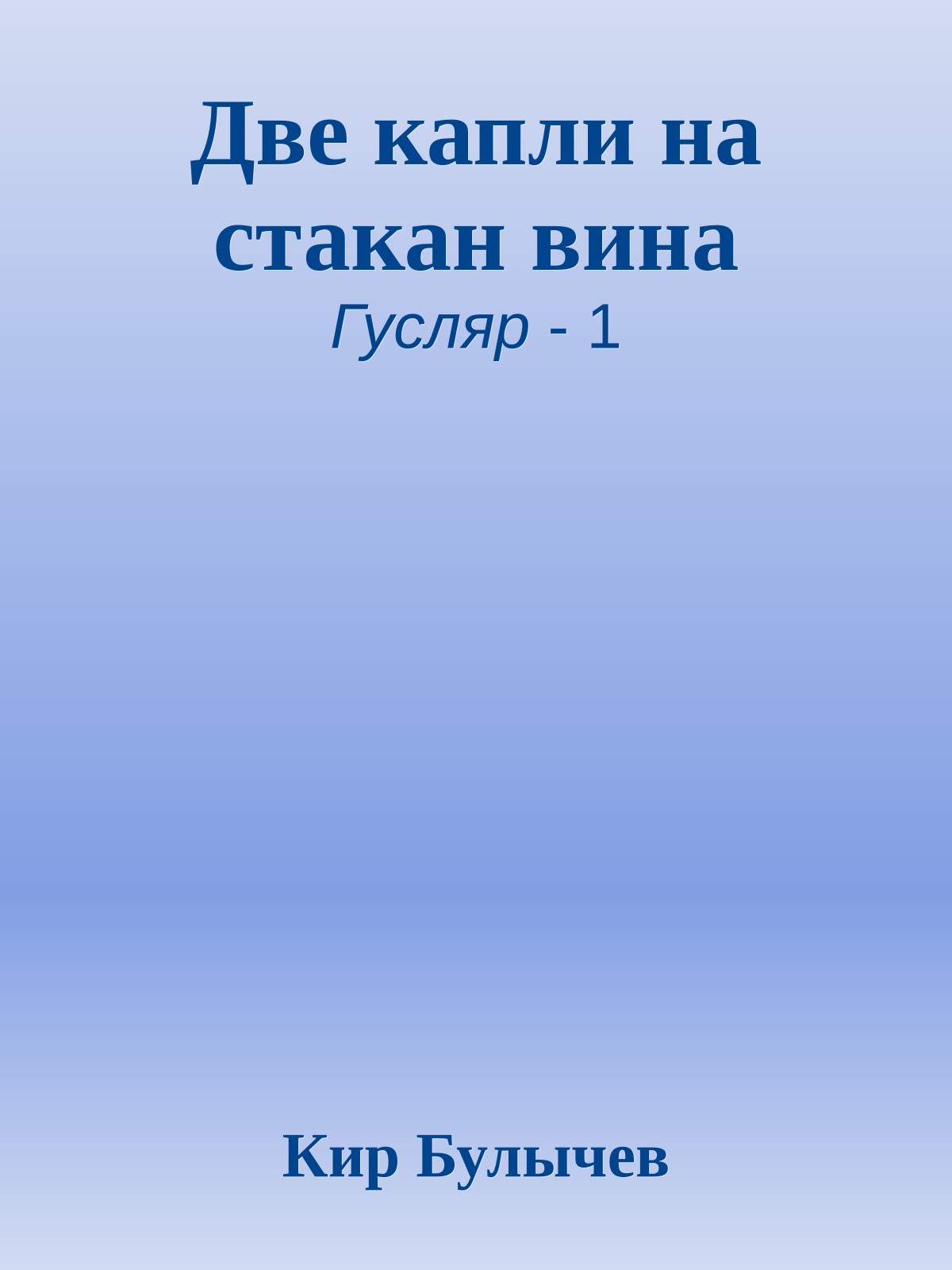 Две капли на стакан вина

Гусляр - 1

Кир Булычев